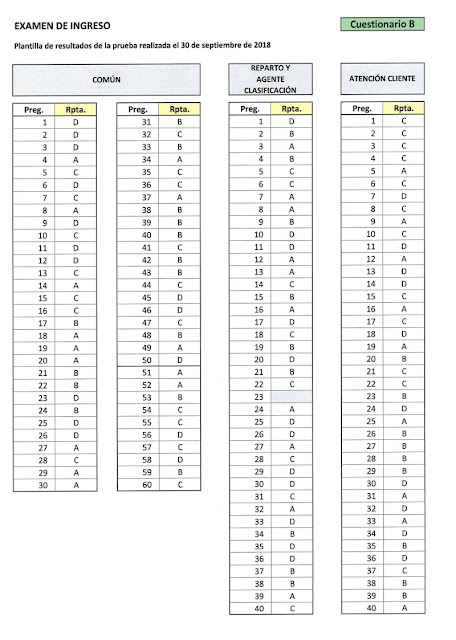 EXAMEN DE INGRESO

Cuestionario B

Plantilla de resultados de la prueba realizada el 30 de septiembre de 2018

COMÚN

| Preg. | Rpta. |
|---|---|
| 1 | D |
| 2 | D |
| 3 | D |
| 4 | A |
| 5 | C |
| 6 | D |
| 7 | C |
| 8 | A |
| 9 | D |
| 10 | C |
| 11 | D |
| 12 | D |
| 13 | C |
| 14 | A |
| 15 | C |
| 16 | C |
| 17 | B |
| 18 | A |
| 19 | A |
| 20 | A |
| 21 | B |
| 22 | B |
| 23 | D |
| 24 | B |
| 25 | D |
| 26 | D |
| 27 | A |
| 28 | C |
| 29 | A |
| 30 | A |

| Preg. | Rpta. |
|---|---|
| 31 | B |
| 32 | C |
| 33 | B |
| 34 | A |
| 35 | C |
| 36 | C |
| 37 | A |
| 38 | B |
| 39 | B |
| 40 | B |
| 41 | C |
| 42 | B |
| 43 | B |
| 44 | C |
| 45 | D |
| 46 | D |
| 47 | C |
| 48 | B |
| 49 | A |
| 50 | D |
| 51 | A |
| 52 | A |
| 53 | B |
| 54 | C |
| 55 | C |
| 56 | D |
| 57 | C |
| 58 | D |
| 59 | B |
| 60 | C |

REPARTO Y AGENTE CLASIFICACIÓN

| Preg. | Rpta. |
|---|---|
| 1 | D |
| 2 | B |
| 3 | A |
| 4 | B |
| 5 | C |
| 6 | C |
| 7 | A |
| 8 | A |
| 9 | B |
| 10 | D |
| 11 | D |
| 12 | A |
| 13 | A |
| 14 | C |
| 15 | B |
| 16 | A |
| 17 | D |
| 18 | C |
| 19 | B |
| 20 | D |
| 21 | B |
| 22 | C |
| 23 | |
| 24 | A |
| 25 | D |
| 26 | D |
| 27 | A |
| 28 | C |
| 29 | D |
| 30 | D |
| 31 | C |
| 32 | A |
| 33 | D |
| 34 | B |
| 35 | D |
| 36 | D |
| 37 | B |
| 38 | B |
| 39 | A |
| 40 | C |

ATENCIÓN CLIENTE

| Preg. | Rpta. |
|---|---|
| 1 | C |
| 2 | C |
| 3 | C |
| 4 | C |
| 5 | A |
| 6 | C |
| 7 | D |
| 8 | C |
| 9 | A |
| 10 | C |
| 11 | D |
| 12 | A |
| 13 | D |
| 14 | D |
| 15 | C |
| 16 | A |
| 17 | C |
| 18 | D |
| 19 | A |
| 20 | B |
| 21 | C |
| 22 | C |
| 23 | B |
| 24 | D |
| 25 | A |
| 26 | B |
| 27 | B |
| 28 | B |
| 29 | B |
| 30 | D |
| 31 | A |
| 32 | D |
| 33 | A |
| 34 | D |
| 35 | B |
| 36 | D |
| 37 | C |
| 38 | B |
| 39 | B |
| 40 | A |